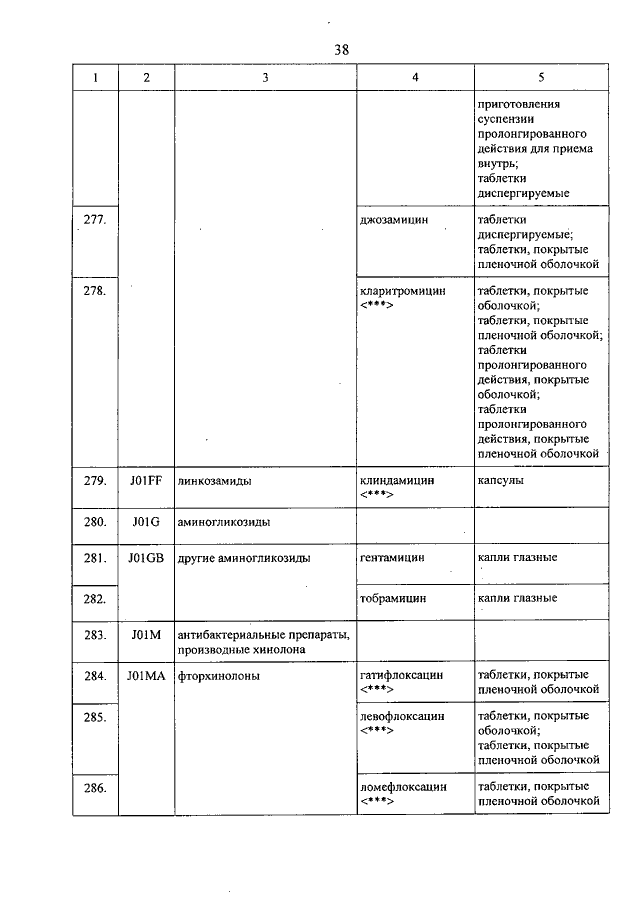 38

| 1 | 2 | 3 | 4 | 5 |
|---|---|---|---|---|
| | | | | приготовления суспензии пролонгированного действия для приема внутрь; таблетки диспергируемые |
| 277. | | | джозамицин | таблетки диспергируемые; таблетки, покрытые пленочной оболочкой |
| 278. | | | кларитромицин <***> | таблетки, покрытые оболочкой; таблетки, покрытые пленочной оболочкой; таблетки пролонгированного действия, покрытые оболочкой; таблетки пролонгированного действия, покрытые пленочной оболочкой |
| 279. | J01FF | линкозамиды | клиндамицин <***> | капсулы |
| 280. | J01G | аминогликозиды | | |
| 281. | J01GB | другие аминогликозиды | гентамицин | капли глазные |
| 282. | | | тобрамицин | капли глазные |
| 283. | J01M | антибактериальные препараты, производные хинолона | | |
| 284. | J01MA | фторхинолоны | гатифлоксацин <***> | таблетки, покрытые пленочной оболочкой |
| 285. | | | левофлоксацин <***> | таблетки, покрытые оболочкой; таблетки, покрытые пленочной оболочкой |
| 286. | | | ломефлоксацин <***> | таблетки, покрытые пленочной оболочкой |